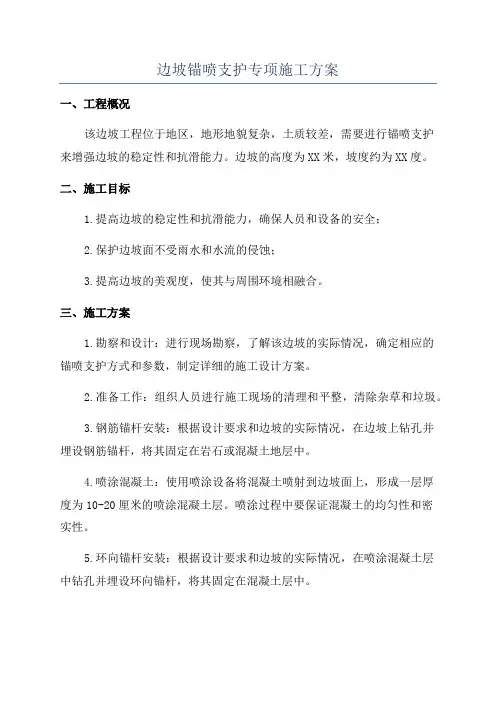 边坡锚喷支护专项施工方案

一、工程概况

该边坡工程位于地区，地形地貌复杂，土质较差，需要进行锚喷支护来增强边坡的稳定性和抗滑能力。边坡的高度为XX米，坡度约为XX度。

二、施工目标

1.提高边坡的稳定性和抗滑能力，确保人员和设备的安全；

2.保护边坡面不受雨水和水流的侵蚀；

3.提高边坡的美观度，使其与周围环境相融合。

三、施工方案

1.勘察和设计：进行现场勘察，了解该边坡的实际情况，确定相应的锚喷支护方式和参数，制定详细的施工设计方案。

2.准备工作：组织人员进行施工现场的清理和平整，清除杂草和垃圾。

3.钢筋锚杆安装：根据设计要求和边坡的实际情况，在边坡上钻孔并埋设钢筋锚杆，将其固定在岩石或混凝土地层中。

4.喷涂混凝土：使用喷涂设备将混凝土喷射到边坡面上，形成一层厚度为10-20厘米的喷涂混凝土层。喷涂过程中要保证混凝土的均匀性和密实性。

5.环向锚杆安装：根据设计要求和边坡的实际情况，在喷涂混凝土层中钻孔并埋设环向锚杆，将其固定在混凝土层中。